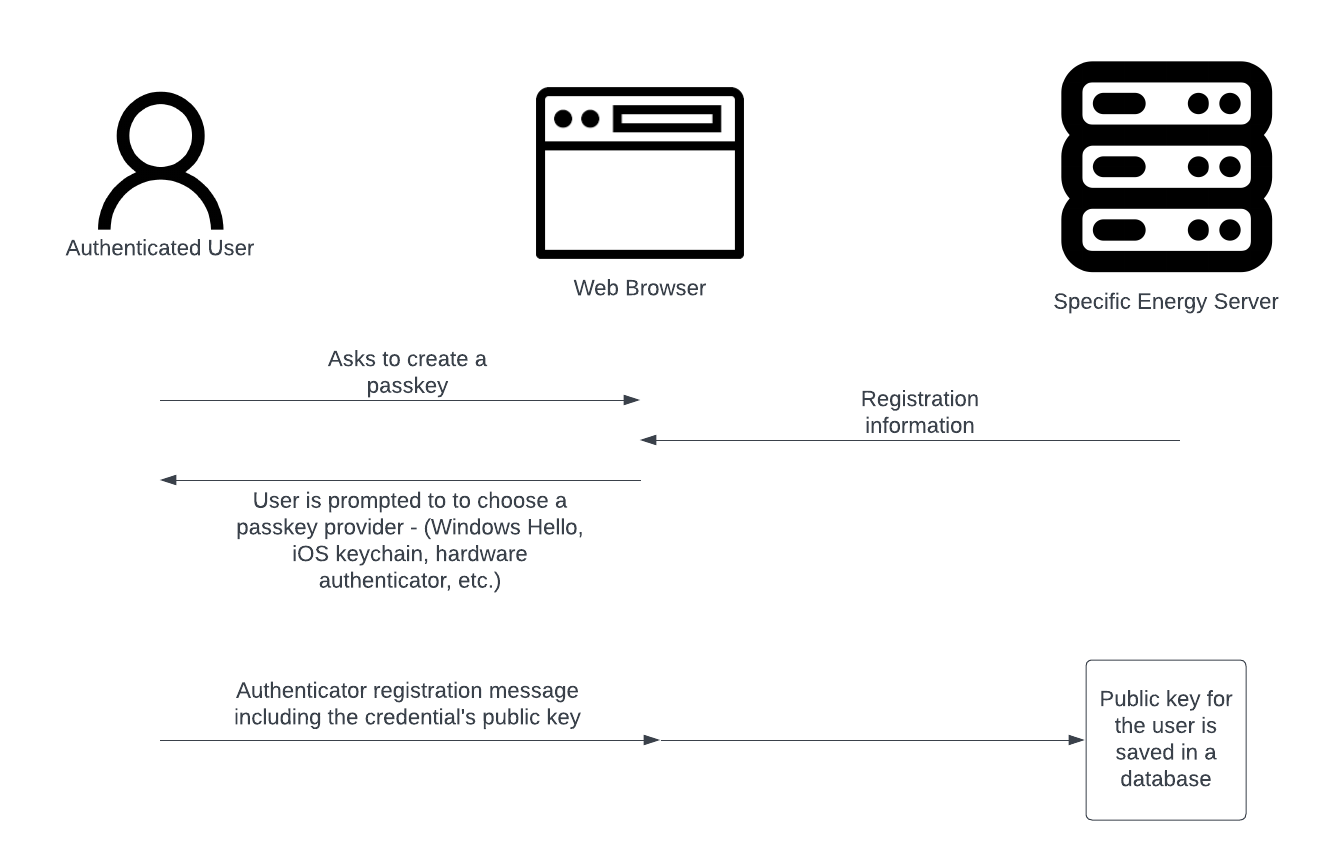 Authenticated User

Web Browser

Specific Energy Server

Asks to create a passkey

Registration information

User is prompted to to choose a passkey provider - (Windows Hello, iOS keychain, hardware authenticator, etc.)

Authenticator registration message including the credential's public key

Public key for the user is saved in a database